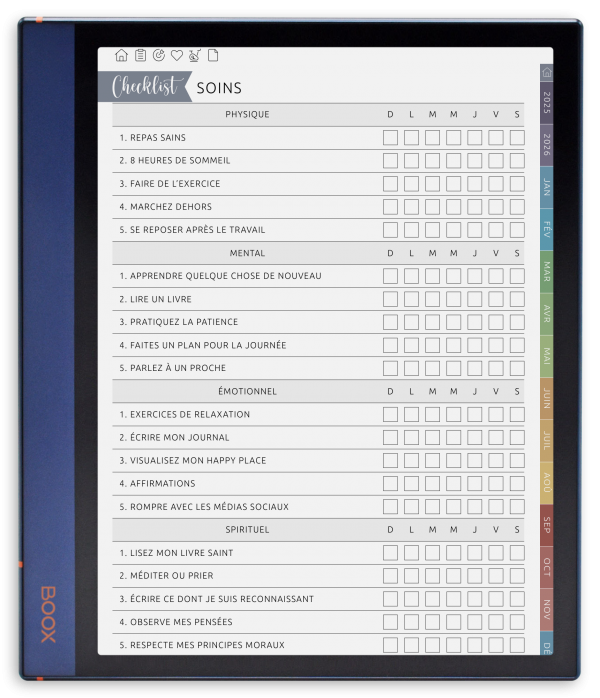 Checklist SOINS

| PHYSIQUE | D | L | M | M | J | V | S |
|---|---|---|---|---|---|---|---|
| 1. REPAS SAINS | | | | | | | |
| 2. 8 HEURES DE SOMMEIL | | | | | | | |
| 3. FAIRE DE L'EXERCICE | | | | | | | |
| 4. MARCHEZ DEHORS | | | | | | | |
| 5. SE REPOSER APRÈS LE TRAVAIL | | | | | | | |
| MENTAL | D | L | M | M | J | V | S |
| 1. APPRENDRE QUELQUE CHOSE DE NOUVEAU | | | | | | | |
| 2. LIRE UN LIVRE | | | | | | | |
| 3. PRATIQUEZ LA PATIENCE | | | | | | | |
| 4. FAITES UN PLAN POUR LA JOURNÉE | | | | | | | |
| 5. PARLEZ À UN PROCHE | | | | | | | |
| ÉMOTIONNEL | D | L | M | M | J | V | S |
| 1. EXERCICES DE RELAXATION | | | | | | | |
| 2. ÉCRIRE MON JOURNAL | | | | | | | |
| 3. VISUALISEZ MON HAPPY PLACE | | | | | | | |
| 4. AFFIRMATIONS | | | | | | | |
| 5. ROMPRE AVEC LES MÉDIAS SOCIAUX | | | | | | | |
| SPIRITUEL | D | L | M | M | J | V | S |
| 1. LISEZ MON LIVRE SAINT | | | | | | | |
| 2. MÉDITER OU PRIER | | | | | | | |
| 3. ÉCRIRE CE DONT JE SUIS RECONNAISSANT | | | | | | | |
| 4. OBSERVE MES PENSÉES | | | | | | | |
| 5. RESPECTE MES PRINCIPES MORAUX | | | | | | | |

2025
2026
JAN
FÉV
MAR
AVR
MAI
JUIN
JUIL
AOÛ
SEP
OCT
NOV
DÉ

BOOX